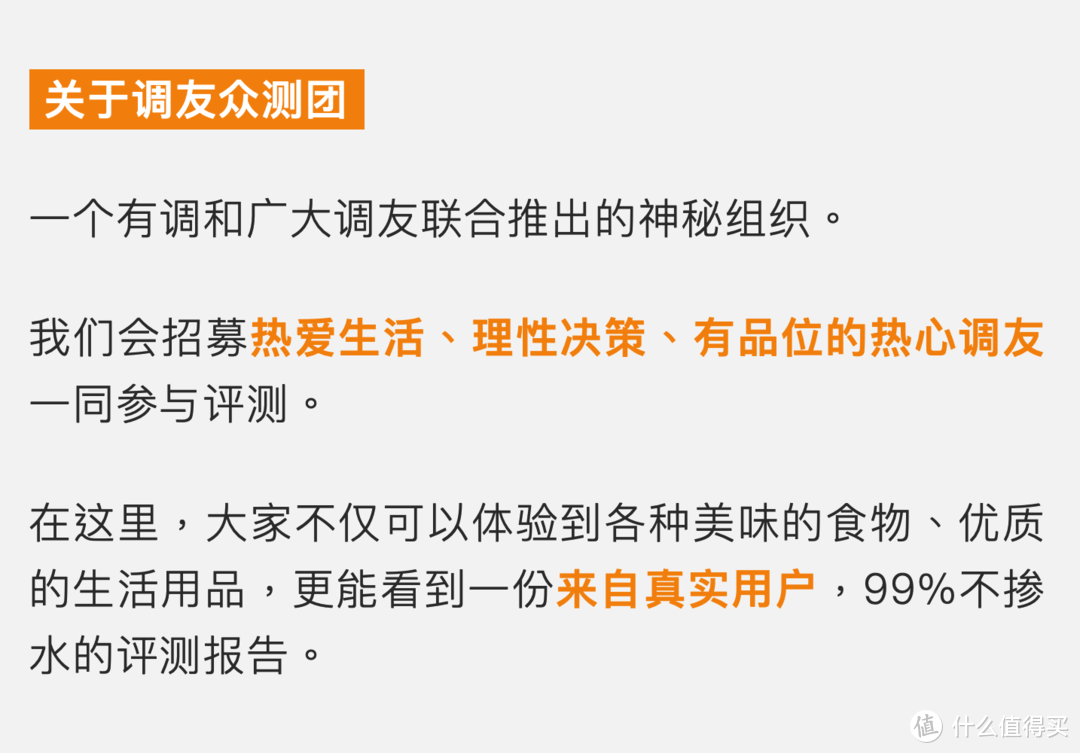 关于调友众测团

一个有调和广大调友联合推出的神秘组织。

我们会招募热爱生活、理性决策、有品位的热心调友一同参与评测。

在这里，大家不仅可以体验到各种美味的食物、优质的生活用品，更能看到一份来自真实用户，99%不掺水的评测报告。

值 什么值得买